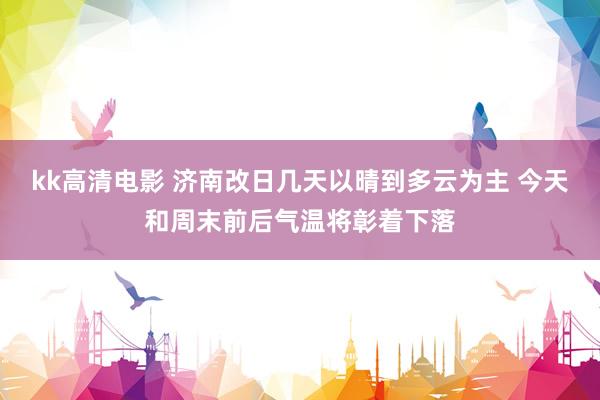 kk高清电影 济南改日几天以晴到多云为主 今天和周末前后气温将彰着下落